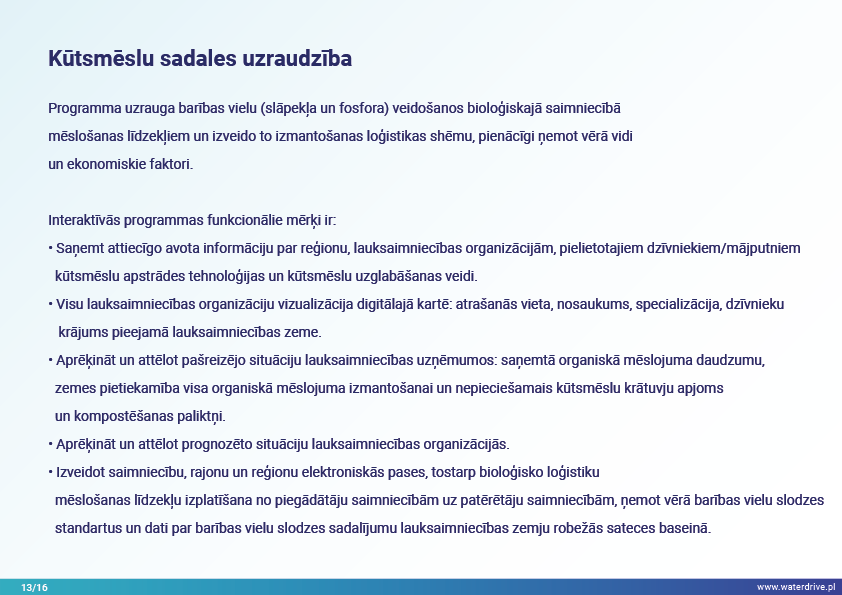 Kūtsmēslu sadales uzraudzība

Programma uzrauga barības vielu (slāpekļa un fosfora) veidošanos bioloģiskajā saimniecībā mēslošanas līdzekļiem un izveido to izmantošanas loģistikas shēmu, pienācīgi ņemot vērā vidi un ekonomiskie faktori.

Interaktīvās programmas funkcionālie mērķi ir:
• Saņemt attiecīgo avota informāciju par reģionu, lauksaimniecības organizācijām, pielietotajiem dzīvniekiem/mājputniem kūtsmēslu apstrādes tehnoloģijas un kūtsmēslu uzglabāšanas veidi.
• Visu lauksaimniecības organizāciju vizualizācija digitālajā kartē: atrašanās vieta, nosaukums, specializācija, dzīvnieku krājums pieejamā lauksaimniecības zeme.
• Aprēķināt un attēlot pašreizējo situāciju lauksaimniecības uzņēmumos: saņemtā organiskā mēslojuma daudzumu, zemes pietiekamība visa organiskā mēslojuma izmantošanai un nepieciešamais kūtsmēslu krātuvju apjoms un kompostēšanas paliktņi.
• Aprēķināt un attēlot prognozēto situāciju lauksaimniecības organizācijās.
• Izveidot saimniecību, rajonu un reģionu elektroniskās pases, tostarp bioloģisko loģistiku mēslošanas līdzekļu izplatīšana no piegādātāju saimniecībām uz patērētāju saimniecībām, ņemot vērā barības vielu slodzes standartus un dati par barības vielu slodzes sadalījumu lauksaimniecības zemju robežās sateces baseinā.

13/16

www.waterdrive.pl